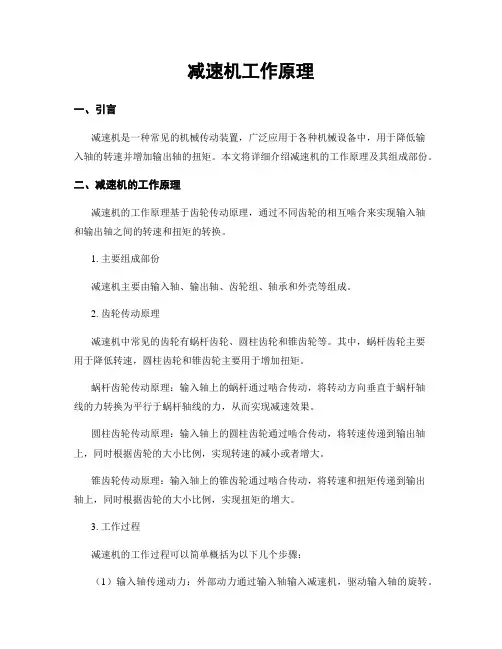 减速机工作原理

一、引言

减速机是一种常见的机械传动装置，广泛应用于各种机械设备中，用于降低输入轴的转速并增加输出轴的扭矩。本文将详细介绍减速机的工作原理及其组成部份。

二、减速机的工作原理

减速机的工作原理基于齿轮传动原理，通过不同齿轮的相互啮合来实现输入轴和输出轴之间的转速和扭矩的转换。

1. 主要组成部份

减速机主要由输入轴、输出轴、齿轮组、轴承和外壳等组成。

2. 齿轮传动原理

减速机中常见的齿轮有蜗杆齿轮、圆柱齿轮和锥齿轮等。其中，蜗杆齿轮主要用于降低转速，圆柱齿轮和锥齿轮主要用于增加扭矩。

蜗杆齿轮传动原理：输入轴上的蜗杆通过啮合传动，将转动方向垂直于蜗杆轴线的力转换为平行于蜗杆轴线的力，从而实现减速效果。

圆柱齿轮传动原理：输入轴上的圆柱齿轮通过啮合传动，将转速传递到输出轴上，同时根据齿轮的大小比例，实现转速的减小或者增大。

锥齿轮传动原理：输入轴上的锥齿轮通过啮合传动，将转速和扭矩传递到输出轴上，同时根据齿轮的大小比例，实现扭矩的增大。

3. 工作过程

减速机的工作过程可以简单概括为以下几个步骤：

（1）输入轴传递动力：外部动力通过输入轴输入减速机，驱动输入轴的旋转。